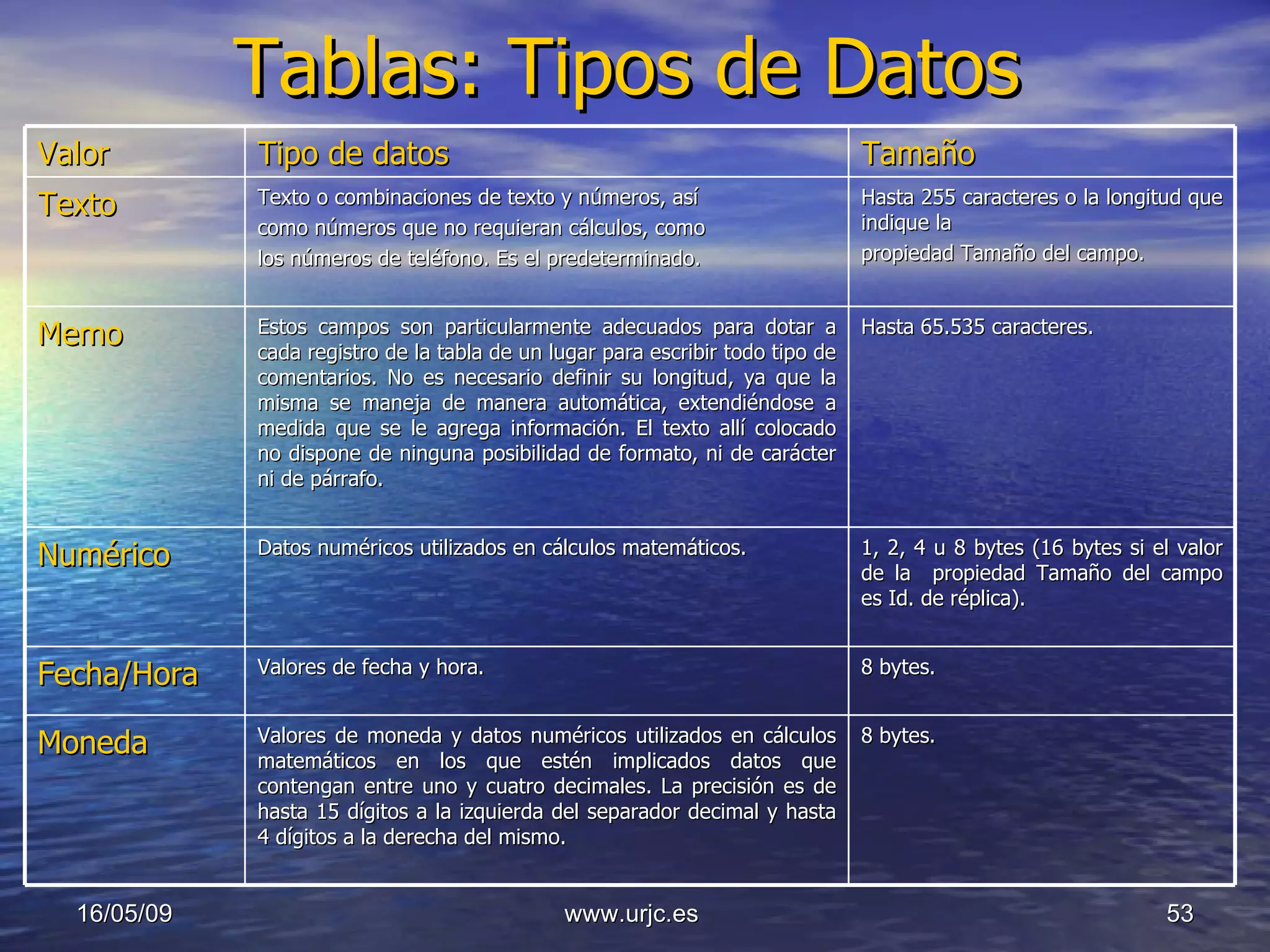 Tablas: Tipos de Datos

| Valor | Tipo de datos | Tamaño |
|---|---|---|
| Texto | Texto o combinaciones de texto y números, así como números que no requieran cálculos, como los números de teléfono. Es el predeterminado. | Hasta 255 caracteres o la longitud que indique la propiedad Tamaño del campo. |
| Memo | Estos campos son particularmente adecuados para dotar a cada registro de la tabla de un lugar para escribir todo tipo de comentarios. No es necesario definir su longitud, ya que la misma se maneja de manera automática, extendiéndose a medida que se le agrega información. El texto allí colocado no dispone de ninguna posibilidad de formato, ni de carácter ni de párrafo. | Hasta 65.535 caracteres. |
| Numérico | Datos numéricos utilizados en cálculos matemáticos. | 1, 2, 4 u 8 bytes (16 bytes si el valor de la propiedad Tamaño del campo es Id. de réplica). |
| Fecha/Hora | Valores de fecha y hora. | 8 bytes. |
| Moneda | Valores de moneda y datos numéricos utilizados en cálculos matemáticos en los que estén implicados datos que contengan entre uno y cuatro decimales. La precisión es de hasta 15 dígitos a la izquierda del separador decimal y hasta 4 dígitos a la derecha del mismo. | 8 bytes. |

16/05/09 www.urjc.es 53